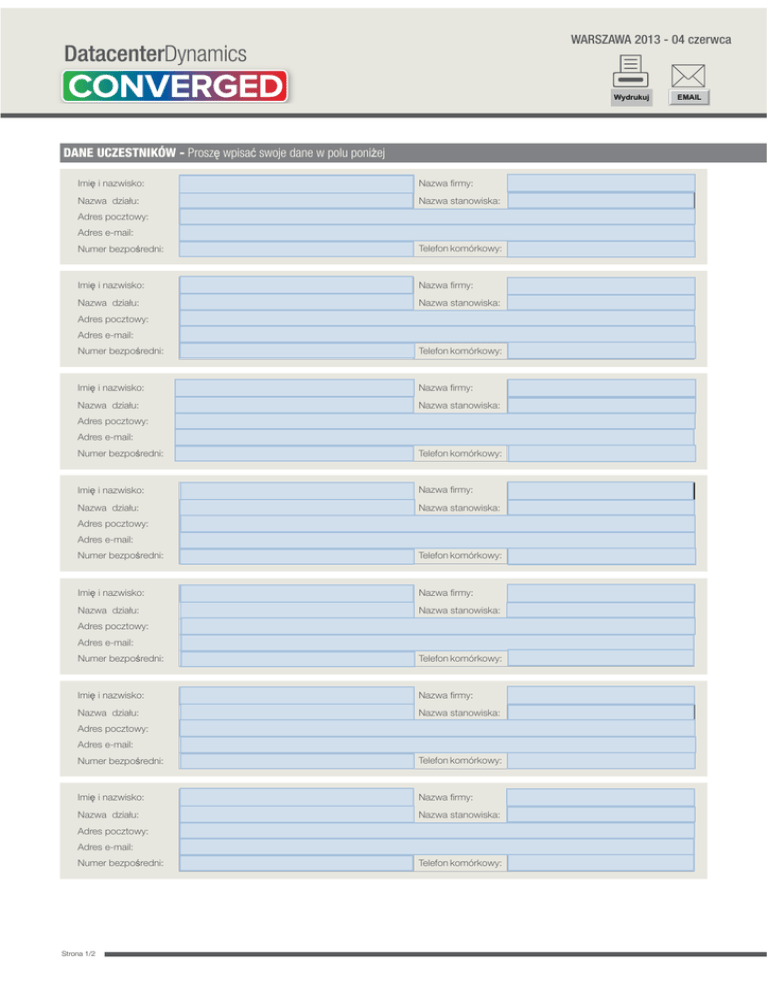 DatacenterDynamics
CONVERGED

WARSZAWA 2013 - 04 czerwca

Wydrukuj
EMAIL

DANE UCZESTNIKÓW - Proszę wpisać swoje dane w polu poniżej

Imię i nazwisko:
Nazwa firmy:
Nazwa działu:
Nazwa stanowiska:
Adres pocztowy:
Adres e-mail:
Numer bezpośredni:
Telefon komórkowy:

Imię i nazwisko:
Nazwa firmy:
Nazwa działu:
Nazwa stanowiska:
Adres pocztowy:
Adres e-mail:
Numer bezpośredni:
Telefon komórkowy:

Imię i nazwisko:
Nazwa firmy:
Nazwa działu:
Nazwa stanowiska:
Adres pocztowy:
Adres e-mail:
Numer bezpośredni:
Telefon komórkowy:

Imię i nazwisko:
Nazwa firmy:
Nazwa działu:
Nazwa stanowiska:
Adres pocztowy:
Adres e-mail:
Numer bezpośredni:
Telefon komórkowy:

Imię i nazwisko:
Nazwa firmy:
Nazwa działu:
Nazwa stanowiska:
Adres pocztowy:
Adres e-mail:
Numer bezpośredni:
Telefon komórkowy:

Imię i nazwisko:
Nazwa firmy:
Nazwa działu:
Nazwa stanowiska:
Adres pocztowy:
Adres e-mail:
Numer bezpośredni:
Telefon komórkowy:

Imię i nazwisko:
Nazwa firmy:
Nazwa działu:
Nazwa stanowiska:
Adres pocztowy:
Adres e-mail:
Numer bezpośredni:
Telefon komórkowy:

Strona 1/2